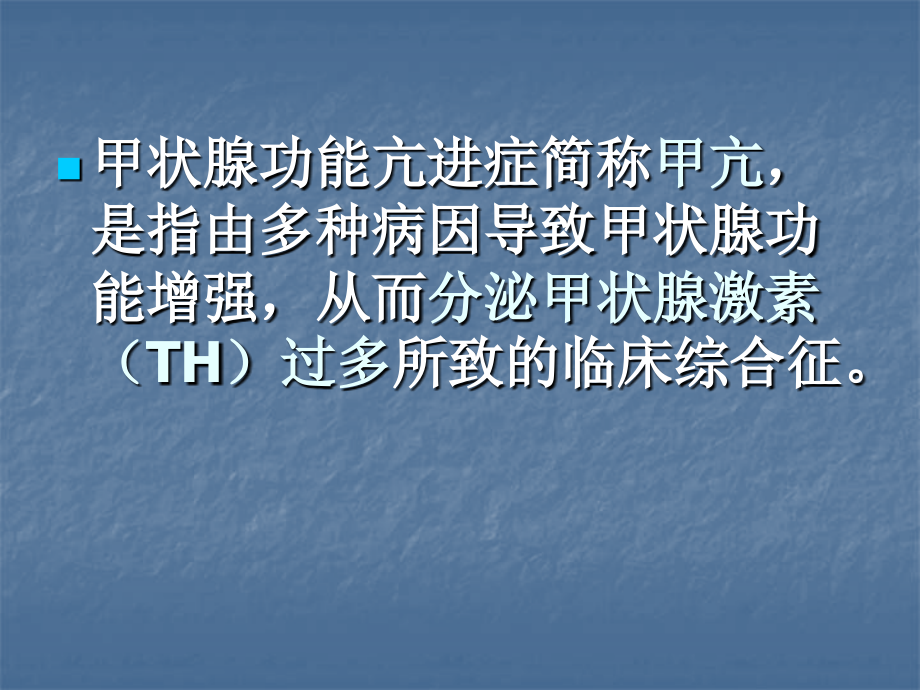 甲状腺功能亢进症简称甲亢，是指由多种病因导致甲状腺功能增强，从而分泌甲状腺激素（TH）过多所致的临床综合征。